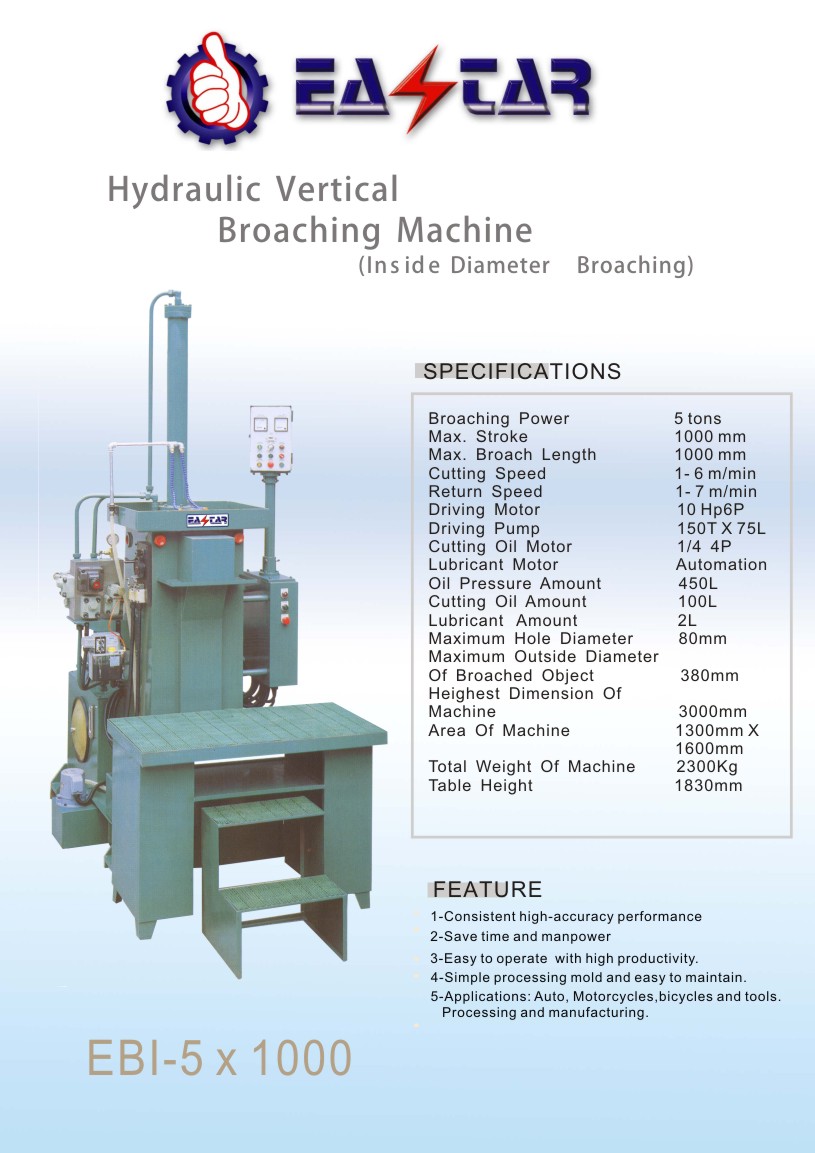 EASTAR

Hydraulic Vertical Broaching Machine
(Inside Diameter Broaching)

EASTAR

SPECIFICATIONS

| | |
|---|---|
| Broaching Power | 5 tons |
| Max. Stroke | 1000 mm |
| Max. Broach Length | 1000 mm |
| Cutting Speed | 1- 6 m/min |
| Return Speed | 1- 7 m/min |
| Driving Motor | 10 Hp6P |
| Driving Pump | 150T X 75L |
| Cutting Oil Motor | 1/4 4P |
| Lubricant Motor | Automation |
| Oil Pressure Amount | 450L |
| Cutting Oil Amount | 100L |
| Lubricant Amount | 2L |
| Maximum Hole Diameter | 80mm |
| Maximum Outside Diameter Of Broached Object | 380mm |
| Heighest Dimension Of Machine | 3000mm |
| Area Of Machine | 1300mm X 1600mm |
| Total Weight Of Machine | 2300Kg |
| Table Height | 1830mm |

FEATURE

1-Consistent high-accuracy performance
2-Save time and manpower
3-Easy to operate with high productivity.
4-Simple processing mold and easy to maintain.
5-Applications: Auto, Motorcycles,bicycles and tools. Processing and manufacturing.

EBI-5 x 1000